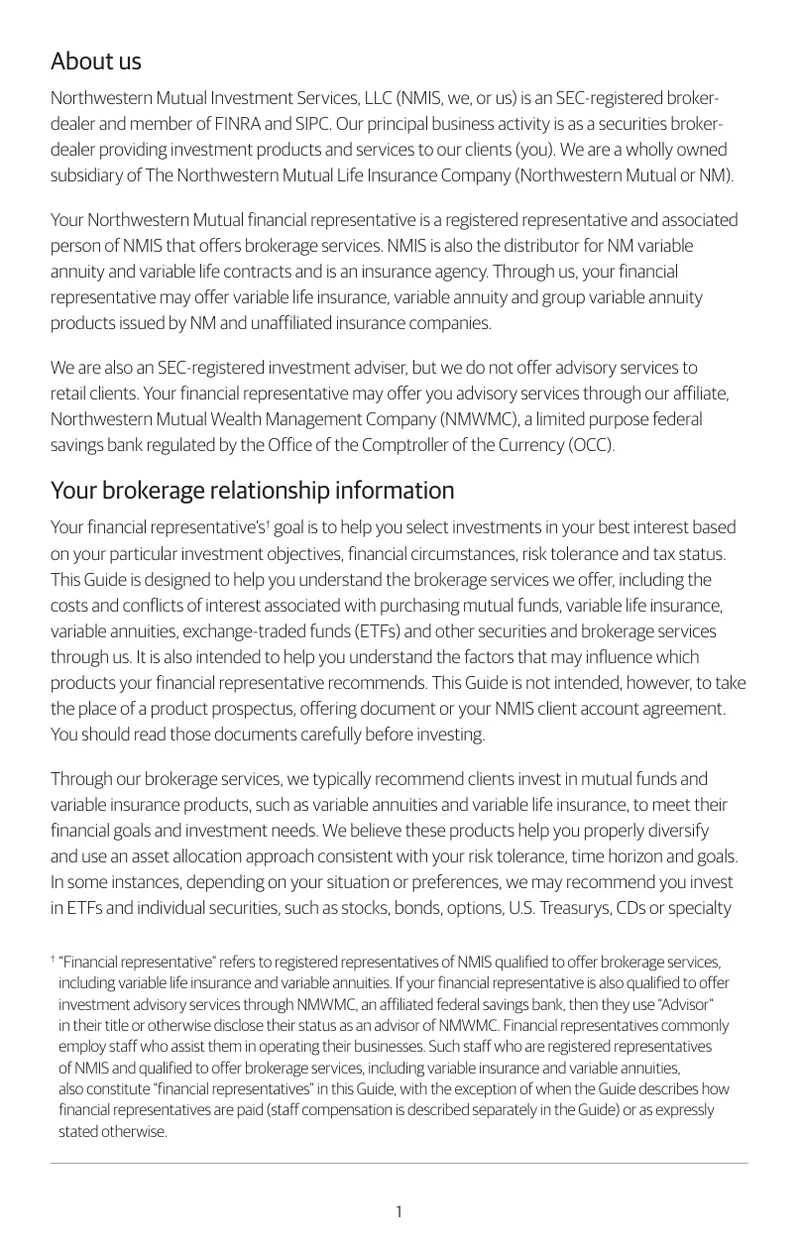 About us

Northwestern Mutual Investment Services, LLC (NMIS, we, or us) is an SEC-registered broker-dealer and member of FINRA and SIPC. Our principal business activity is as a securities broker-dealer providing investment products and services to our clients (you). We are a wholly owned subsidiary of The Northwestern Mutual Life Insurance Company (Northwestern Mutual or NM).

Your Northwestern Mutual financial representative is a registered representative and associated person of NMIS that offers brokerage services. NMIS is also the distributor for NM variable annuity and variable life contracts and is an insurance agency. Through us, your financial representative may offer variable life insurance, variable annuity and group variable annuity products issued by NM and unaffiliated insurance companies.

We are also an SEC-registered investment adviser, but we do not offer advisory services to retail clients. Your financial representative may offer you advisory services through our affiliate, Northwestern Mutual Wealth Management Company (NMWMC), a limited purpose federal savings bank regulated by the Office of the Comptroller of the Currency (OCC).

Your brokerage relationship information

Your financial representative's† goal is to help you select investments in your best interest based on your particular investment objectives, financial circumstances, risk tolerance and tax status. This Guide is designed to help you understand the brokerage services we offer, including the costs and conflicts of interest associated with purchasing mutual funds, variable life insurance, variable annuities, exchange-traded funds (ETFs) and other securities and brokerage services through us. It is also intended to help you understand the factors that may influence which products your financial representative recommends. This Guide is not intended, however, to take the place of a product prospectus, offering document or your NMIS client account agreement. You should read those documents carefully before investing.

Through our brokerage services, we typically recommend clients invest in mutual funds and variable insurance products, such as variable annuities and variable life insurance, to meet their financial goals and investment needs. We believe these products help you properly diversify and use an asset allocation approach consistent with your risk tolerance, time horizon and goals. In some instances, depending on your situation or preferences, we may recommend you invest in ETFs and individual securities, such as stocks, bonds, options, U.S. Treasurys, CDs or specialty

† "Financial representative" refers to registered representatives of NMIS qualified to offer brokerage services, including variable life insurance and variable annuities. If your financial representative is also qualified to offer investment advisory services through NMWMC, an affiliated federal savings bank, then they use "Advisor" in their title or otherwise disclose their status as an advisor of NMWMC. Financial representatives commonly employ staff who assist them in operating their businesses. Such staff who are registered representatives of NMIS and qualified to offer brokerage services, including variable insurance and variable annuities, also constitute "financial representatives" in this Guide, with the exception of when the Guide describes how financial representatives are paid (staff compensation is described separately in the Guide) or as expressly stated otherwise.

1